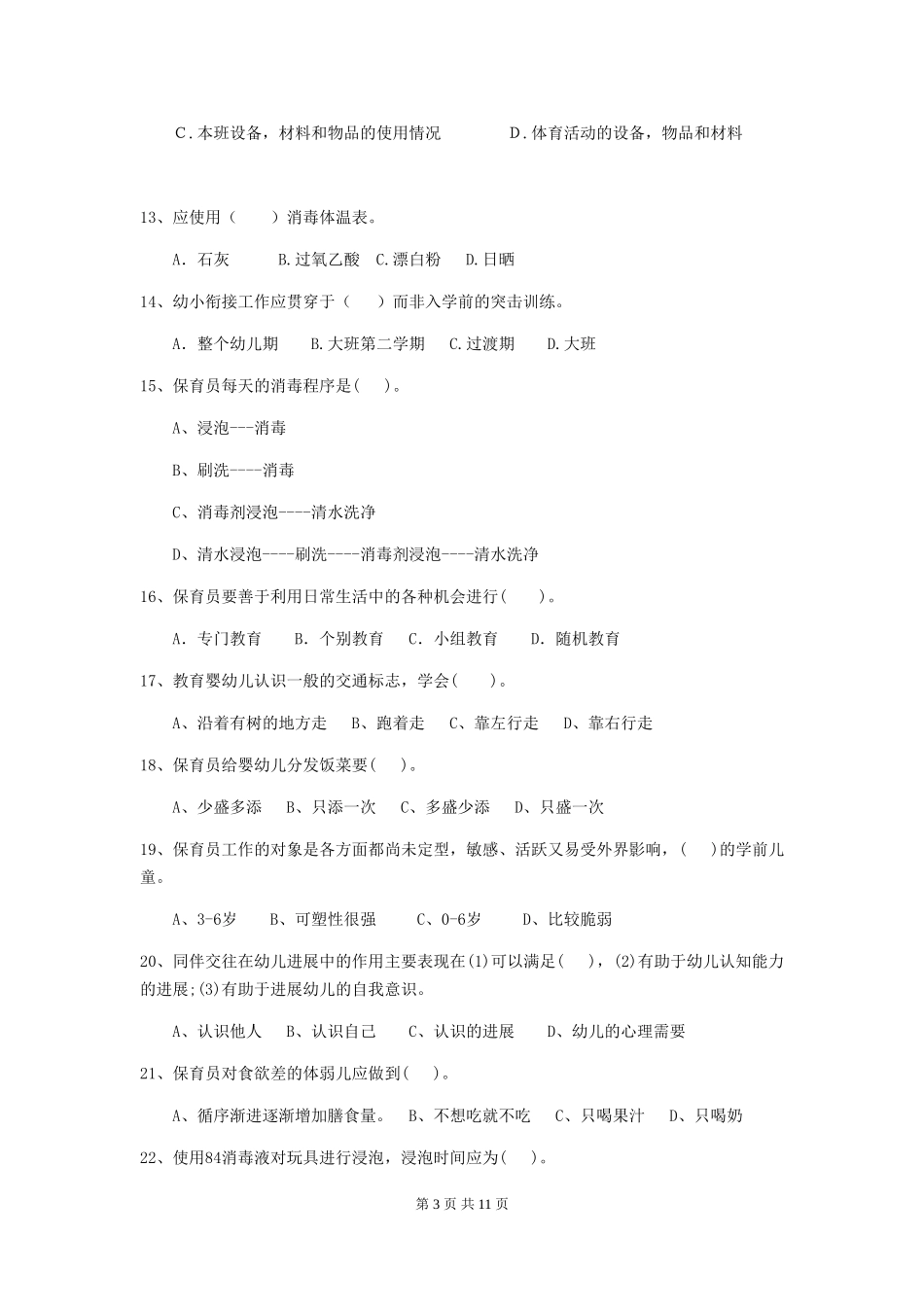 C．本班设备，材料和物品的使用情况　　　　D．体育活动的设备，物品和材料

13、应使用（　　）消毒体温表。

A. 石灰　　B.过氧乙酸　C.漂白粉　D.日晒

14、幼小衔接工作应贯穿于（　　）而非入学前的突击训练。

A. 整个幼儿期　B.大班第二学期　C.过渡期　D.大班

15、保育员每天的消毒程序是(　　)。

A、浸泡---消毒

B、刷洗----消毒

C、消毒剂浸泡----清水洗净

D、清水浸泡----刷洗----消毒剂浸泡----清水洗净

16、保育员要善于利用日常生活中的各种机会进行(　　)。

A. 专门教育　B. 个别教育　C. 小组教育　D. 随机教育

17、教育婴幼儿认识一般的交通标志，学会(　　)。

A、沿着有树的地方走　B、跑着走　C、靠左行走　D、靠右行走

18、保育员给婴幼儿分发饭菜要(　　)。

A、少盛多添　B、只添一次　C、多盛少添　D、只盛一次

19、保育员工作的对象是各方面都尚未定型，敏感、活跃又易受外界影响，(　　)的学前儿童。

A、3-6岁　B、可塑性很强　C、0-6岁　D、比较脆弱

20、同伴交往在幼儿进展中的作用主要表现在(1)可以满足(　　)，(2)有助于幼儿认知能力的进展;(3)有助于进展幼儿的自我意识。

A、认识他人　B、认识自己　C、认识的进展　D、幼儿的心理需要

21、保育员对食欲差的体弱儿应做到(　　)。

A、循序渐进逐渐增加膳食量。　B、不想吃就不吃　C、只喝果汁　D、只喝奶

22、使用84消毒液对玩具进行浸泡，浸泡时间应为(　　)。

第 3 页 共 11 页